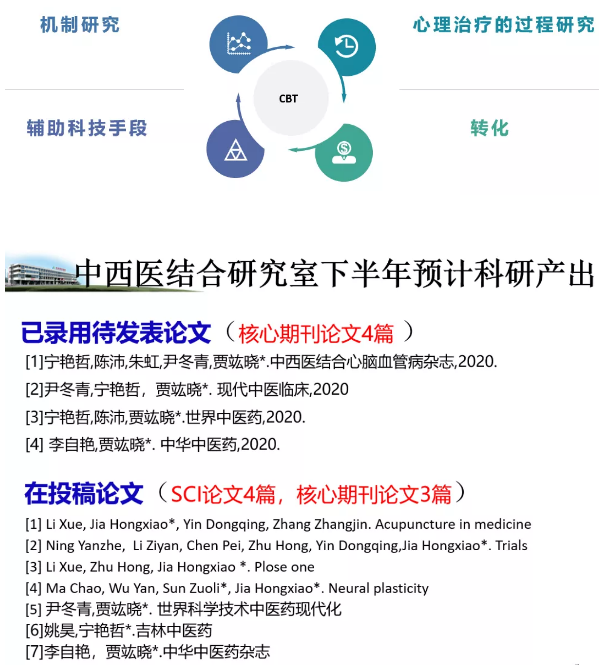 机制研究

心理治疗的过程研究

CBT

辅助科技手段

转化

中西医结合研究室下半年预计科研产出

已录用待发表论文（核心期刊论文4篇 ）

[1]宁艳哲,陈沛,朱虹,尹冬青,贾竑晓*.中西医结合心脑血管病杂志,2020.

[2]尹冬青,宁艳哲，贾竑晓*. 现代中医临床,2020

[3]宁艳哲,陈沛,贾竑晓*.世界中医药,2020.

[4] 李自艳,贾竑晓*. 中华中医药,2020.

在投稿论文（SCI论文4篇，核心期刊论文3篇）

[1] Li Xue, Jia Hongxiao*, Yin Dongqing, Zhang Zhangjin. Acupuncture in medicine
[2] Ning Yanzhe, Li Ziyan, Chen Pei, Zhu Hong, Yin Dongqing,Jia Hongxiao*. Trials
[3] Li Xue, Zhu Hong, Jia Hongxiao *. Plose one
[4] Ma Chao, Wu Yan, Sun Zuoli*, Jia Hongxiao*. Neural plasticity
[5] 尹冬青,贾竑晓*. 世界科学技术中医药现代化
[6]姚昊,宁艳哲*.吉林中医药
[7]李自艳，贾竑晓*.中华中医药杂志